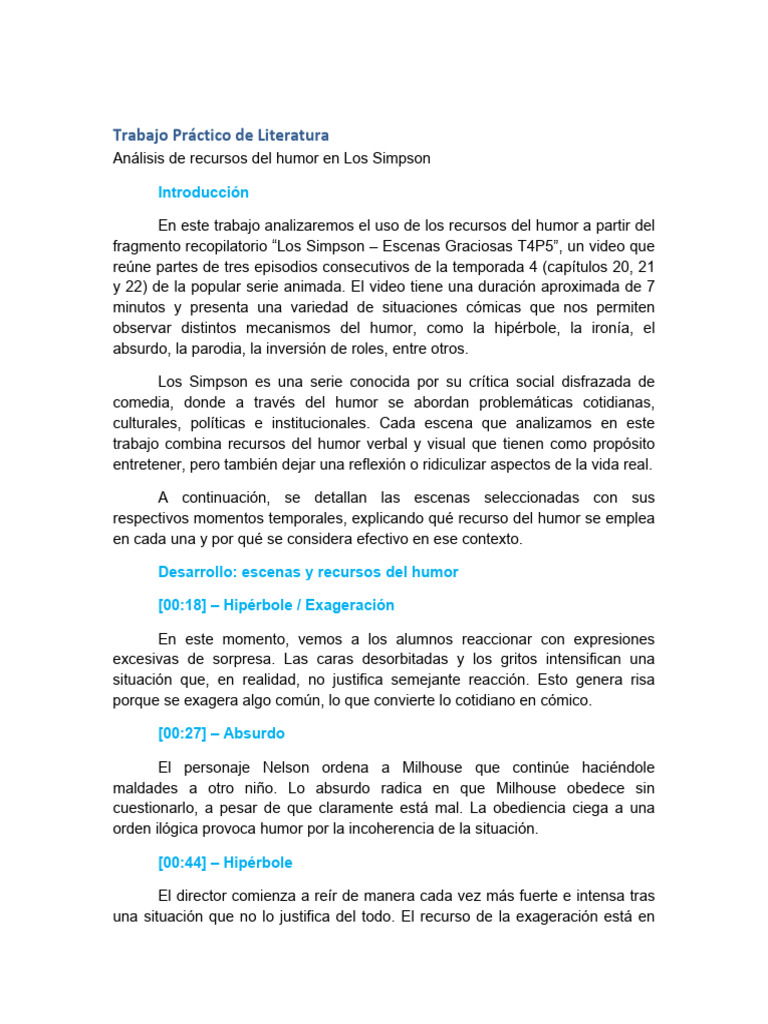 Trabajo Práctico de Literatura
Análisis de recursos del humor en Los Simpson

Introducción

En este trabajo analizaremos el uso de los recursos del humor a partir del fragmento recopilatorio “Los Simpson – Escenas Graciosas T4P5”, un video que reúne partes de tres episodios consecutivos de la temporada 4 (capítulos 20, 21 y 22) de la popular serie animada. El video tiene una duración aproximada de 7 minutos y presenta una variedad de situaciones cómicas que nos permiten observar distintos mecanismos del humor, como la hipérbole, la ironía, el absurdo, la parodia, la inversión de roles, entre otros.

Los Simpson es una serie conocida por su crítica social disfrazada de comedia, donde a través del humor se abordan problemáticas cotidianas, culturales, políticas e institucionales. Cada escena que analizamos en este trabajo combina recursos del humor verbal y visual que tienen como propósito entretener, pero también dejar una reflexión o ridiculizar aspectos de la vida real.

A continuación, se detallan las escenas seleccionadas con sus respectivos momentos temporales, explicando qué recurso del humor se emplea en cada una y por qué se considera efectivo en ese contexto.

Desarrollo: escenas y recursos del humor

[00:18] – Hipérbole / Exageración

En este momento, vemos a los alumnos reaccionar con expresiones excesivas de sorpresa. Las caras desorbitadas y los gritos intensifican una situación que, en realidad, no justifica semejante reacción. Esto genera risa porque se exagera algo común, lo que convierte lo cotidiano en cómico.

[00:27] – Absurdo

El personaje Nelson ordena a Milhouse que continúe haciéndole maldades a otro niño. Lo absurdo radica en que Milhouse obedece sin cuestionarlo, a pesar de que claramente está mal. La obediencia ciega a una orden ilógica provoca humor por la incoherencia de la situación.

[00:44] – Hipérbole

El director comienza a reír de manera cada vez más fuerte e intensa tras una situación que no lo justifica del todo. El recurso de la exageración está en